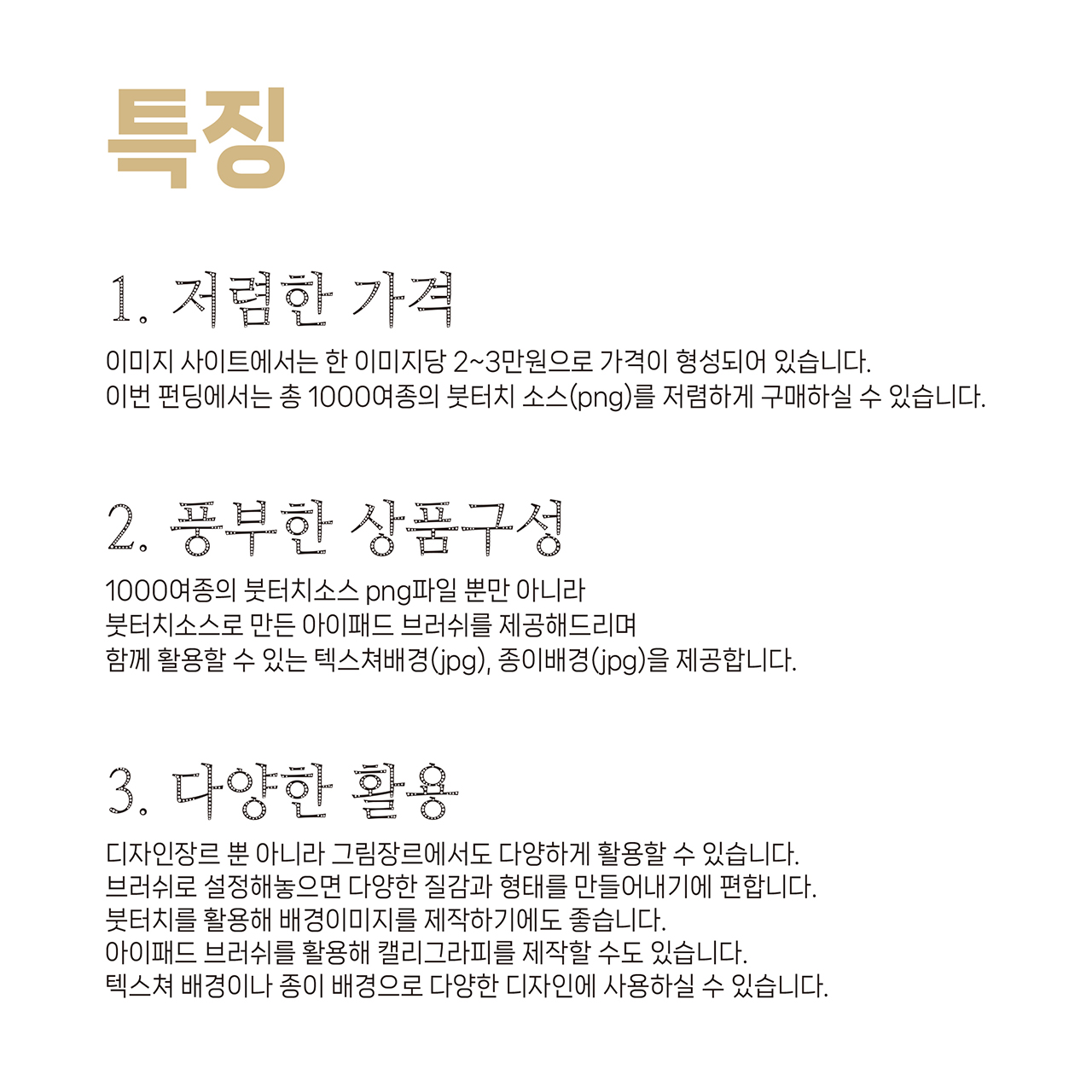 특징

1. 저렴한 가격

이미지 사이트에서는 한 이미지당 2~3만원으로 가격이 형성되어 있습니다.
이번 펀딩에서는 총 1000여종의 붓터치 소스(png)를 저렴하게 구매하실 수 있습니다.

2. 풍부한 상품구성

1000여종의 붓터치소스 png파일 뿐만 아니라
붓터치소스로 만든 아이패드 브러쉬를 제공해드리며
함께 활용할 수 있는 텍스쳐배경(jpg), 종이배경(jpg)을 제공합니다.

3. 다양한 활용

디자인장르 뿐 아니라 그림장르에서도 다양하게 활용할 수 있습니다.
브러쉬로 설정해놓으면 다양한 질감과 형태를 만들어내기에 편합니다.
붓터치를 활용해 배경이미지를 제작하기에도 좋습니다.
아이패드 브러쉬를 활용해 캘리그라피를 제작할 수도 있습니다.
텍스쳐 배경이나 종이 배경으로 다양한 디자인에 사용하실 수 있습니다.